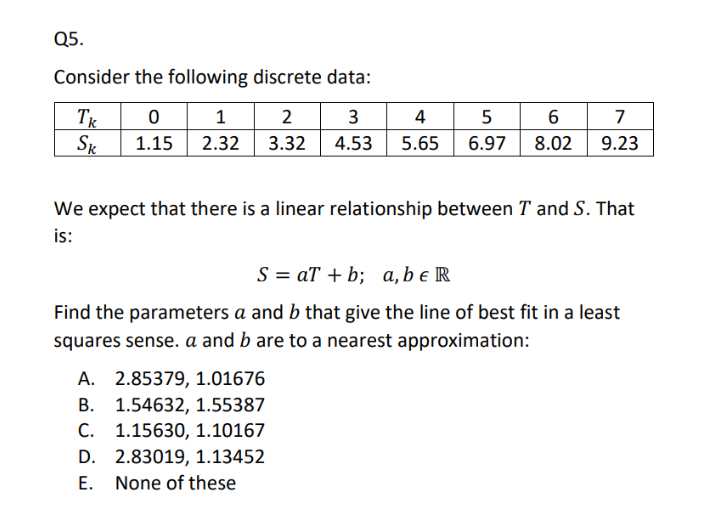 Q5.

Consider the following discrete data:

| $T_k$ | 0 | 1 | 2 | 3 | 4 | 5 | 6 | 7 |
|---|---|---|---|---|---|---|---|---|
| $S_k$ | 1.15 | 2.32 | 3.32 | 4.53 | 5.65 | 6.97 | 8.02 | 9.23 |

We expect that there is a linear relationship between $T$ and $S$. That is:

$S = aT + b; \quad a, b \in \mathbb{R}$

Find the parameters $a$ and $b$ that give the line of best fit in a least squares sense. $a$ and $b$ are to a nearest approximation:

A. 2.85379, 1.01676
B. 1.54632, 1.55387
C. 1.15630, 1.10167
D. 2.83019, 1.13452
E. None of these